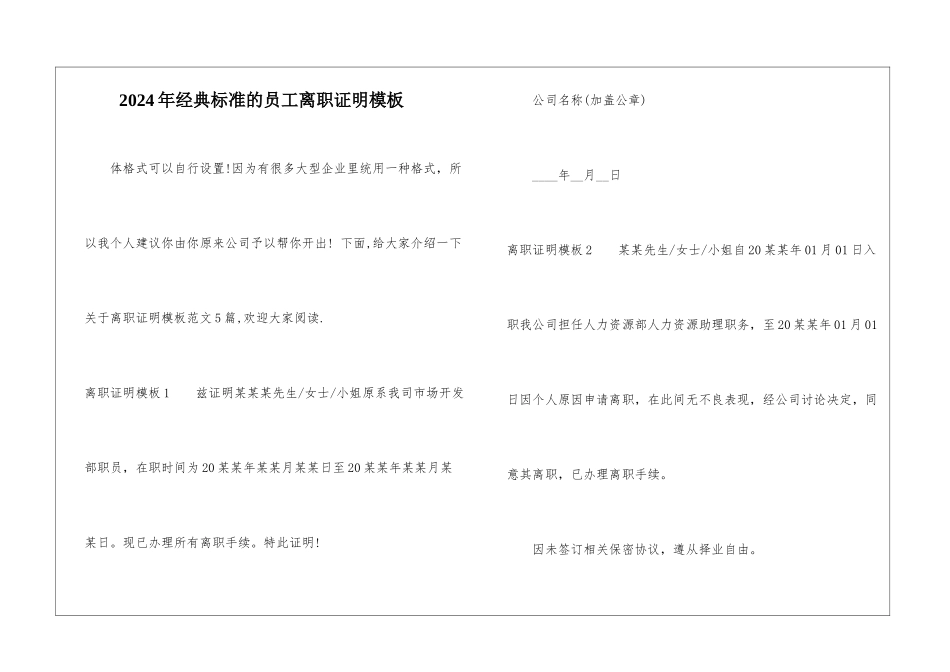 2024年经典标准的员工离职证明模板

体格式可以自行设置!因为有很多大型企业里统用一种格式，所以我个人建议你由你原来公司予以帮你开出！下面,给大家介绍一下关于离职证明模板范文5篇,欢迎大家阅读.

离职证明模板1　　兹证明某某先生/女士/小姐原系我司市场开发部职员，在职时间为20某某年某某月某某日至20某某年某某月某某日。现已办理所有离职手续。特此证明!

公司名称(加盖公章)

____年__月__日

离职证明模板2　　某某先生/女士/小姐自20某某年01月01日入职我公司担任人力资源部人力资源助理职务，至20某某年01月01日因个人原因申请离职，在此间无不良表现，经公司讨论决定，同意其离职，已办理离职手续。

因未签订相关保密协议，遵从择业自由。